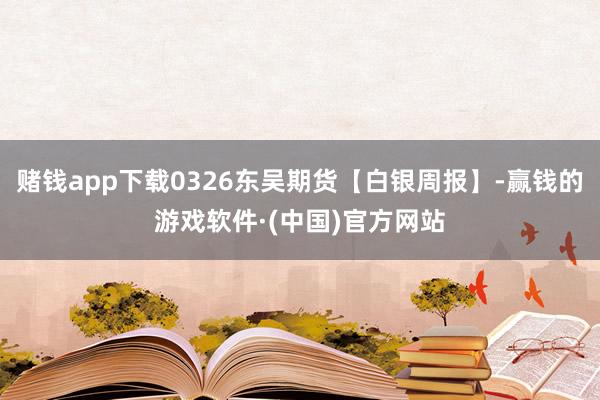 赌钱app下载0326东吴期货【白银周报】-赢钱的游戏软件·(中国)官方网站